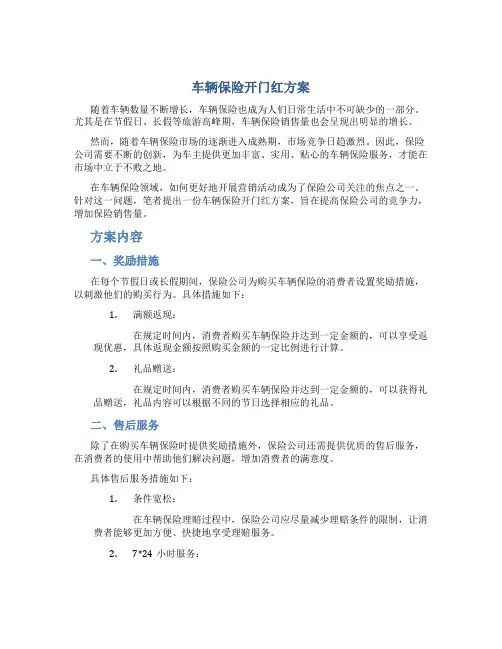 车辆保险开门红方案

随着车辆数量不断增长，车辆保险也成为人们日常生活中不可缺少的一部分。尤其是在节假日、长假等旅游高峰期，车辆保险销售量也会呈现出明显的增长。

然而，随着车辆保险市场的逐渐进入成熟期，市场竞争日趋激烈。因此，保险公司需要不断的创新，为车主提供更加丰富、实用、贴心的车辆保险服务，才能在市场中立于不败之地。

在车辆保险领域，如何更好地开展营销活动成为了保险公司关注的焦点之一。针对这一问题，笔者提出一份车辆保险开门红方案，旨在提高保险公司的竞争力，增加保险销售量。

方案内容

一、奖励措施

在每个节假日或长假期间，保险公司为购买车辆保险的消费者设置奖励措施，以刺激他们的购买行为。具体措施如下：

1. 满额返现：

在规定时间内，消费者购买车辆保险并达到一定金额的，可以享受返现优惠，具体返现金额按照购买金额的一定比例进行计算。

2. 礼品赠送：

在规定时间内，消费者购买车辆保险并达到一定金额的，可以获得礼品赠送，礼品内容可以根据不同的节日选择相应的礼品。

二、售后服务

除了在购买车辆保险时提供奖励措施外，保险公司还需提供优质的售后服务，在消费者的使用中帮助他们解决问题，增加消费者的满意度。

具体售后服务措施如下：

1. 条件宽松：

在车辆保险理赔过程中，保险公司应尽量减少理赔条件的限制，让消费者能够更加方便、快捷地享受理赔服务。

2. 7*24 小时服务：